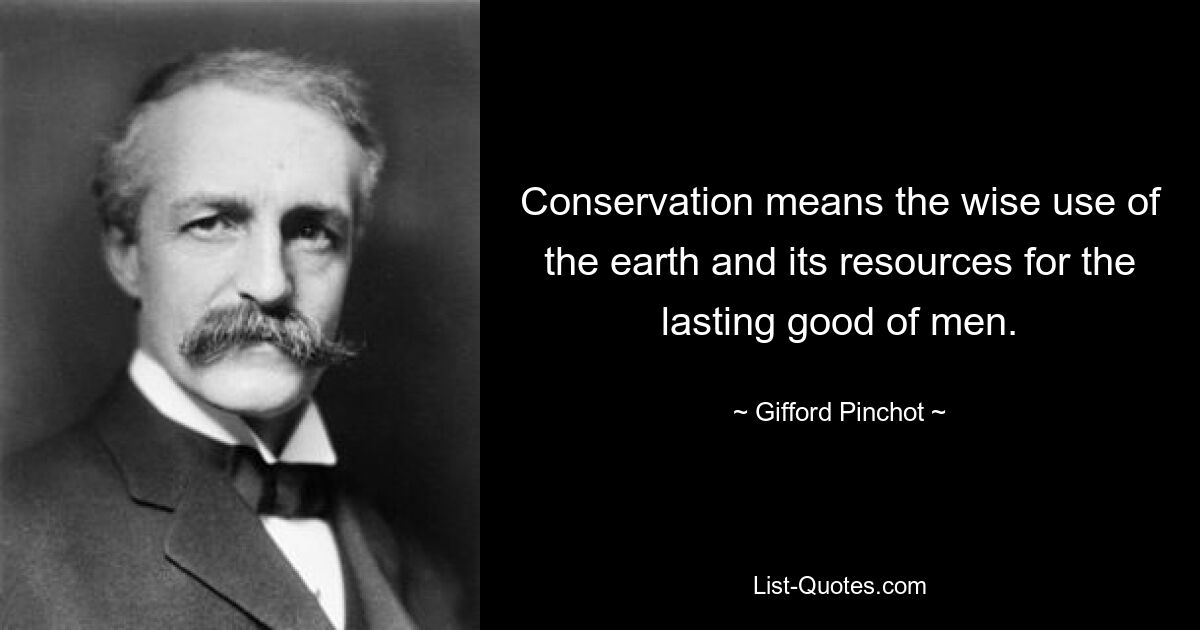 Conservation means the wise use of the earth and its resources for the lasting good of men.

~ Gifford Pinchot ~

List-Quotes.com